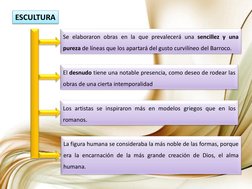 ESCULTURA

Se elaboraron obras en la que prevalecerá una sencillez y una pureza de líneas que los apartará del gusto curvilíneo del Barroco.

El desnudo tiene una notable presencia, como deseo de rodear las obras de una cierta intemporalidad

Los artistas se inspiraron más en modelos griegos que en los romanos.

La figura humana se consideraba la más noble de las formas, porque era la encarnación de la más grande creación de Dios, el alma humana.